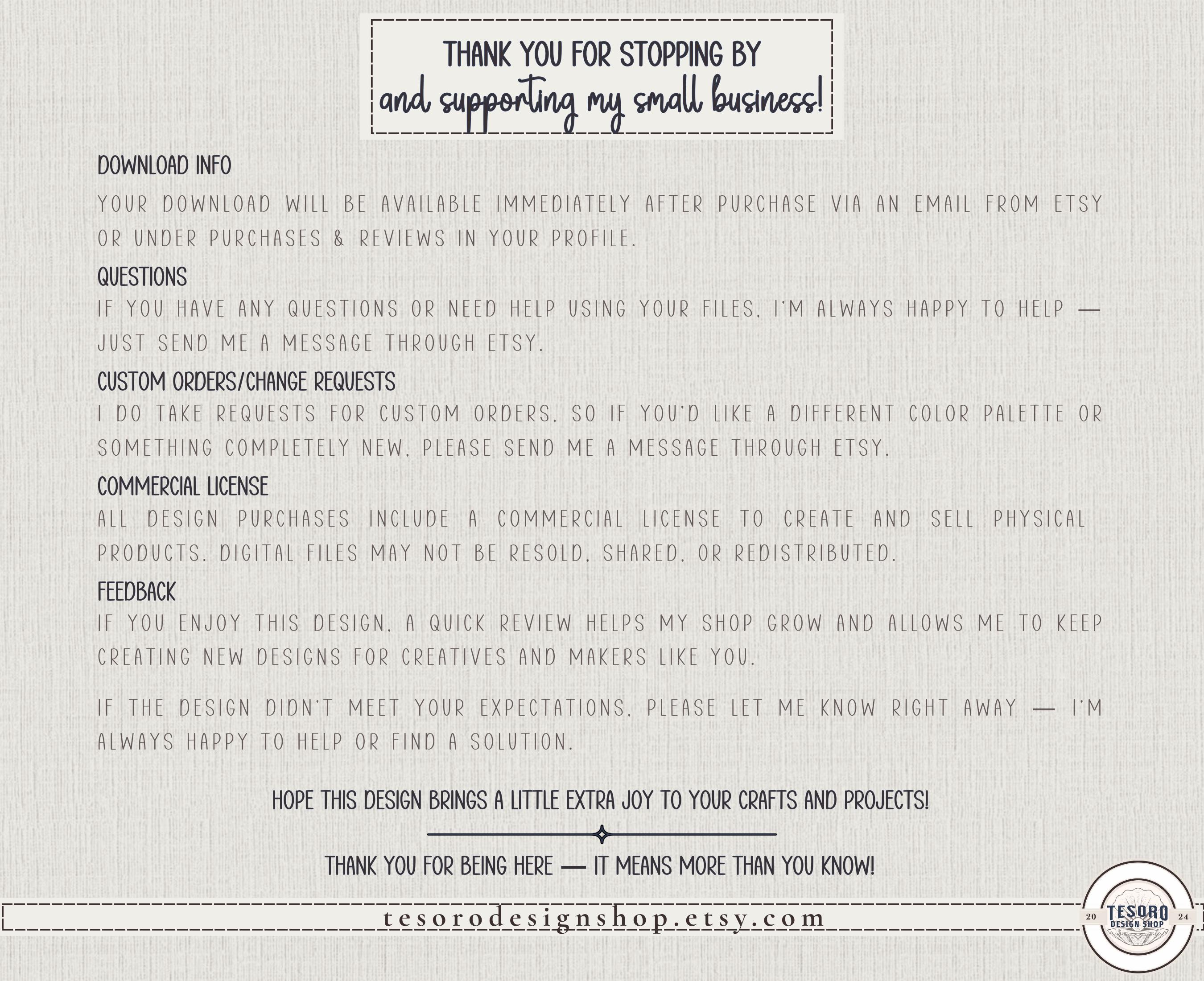 THANK YOU FOR STOPPING BY
and supporting my small business!

DOWNLOAD INFO
YOUR DOWNLOAD WILL BE AVAILABLE IMMEDIATELY AFTER PURCHASE VIA AN EMAIL FROM ETSY OR UNDER PURCHASES & REVIEWS IN YOUR PROFILE.

QUESTIONS
IF YOU HAVE ANY QUESTIONS OR NEED HELP USING YOUR FILES, I'M ALWAYS HAPPY TO HELP — JUST SEND ME A MESSAGE THROUGH ETSY.

CUSTOM ORDERS/CHANGE REQUESTS
I DO TAKE REQUESTS FOR CUSTOM ORDERS, SO IF YOU'D LIKE A DIFFERENT COLOR PALETTE OR SOMETHING COMPLETELY NEW, PLEASE SEND ME A MESSAGE THROUGH ETSY.

COMMERCIAL LICENSE
ALL DESIGN PURCHASES INCLUDE A COMMERCIAL LICENSE TO CREATE AND SELL PHYSICAL PRODUCTS. DIGITAL FILES MAY NOT BE RESOLD, SHARED, OR REDISTRIBUTED.

FEEDBACK
IF YOU ENJOY THIS DESIGN, A QUICK REVIEW HELPS MY SHOP GROW AND ALLOWS ME TO KEEP CREATING NEW DESIGNS FOR CREATIVES AND MAKERS LIKE YOU.

IF THE DESIGN DIDN'T MEET YOUR EXPECTATIONS, PLEASE LET ME KNOW RIGHT AWAY — I'M ALWAYS HAPPY TO HELP OR FIND A SOLUTION.

HOPE THIS DESIGN BRINGS A LITTLE EXTRA JOY TO YOUR CRAFTS AND PROJECTS!

THANK YOU FOR BEING HERE — IT MEANS MORE THAN YOU KNOW!

tesorodesignshop.etsy.com

20 TESORO DESIGN SHOP 24